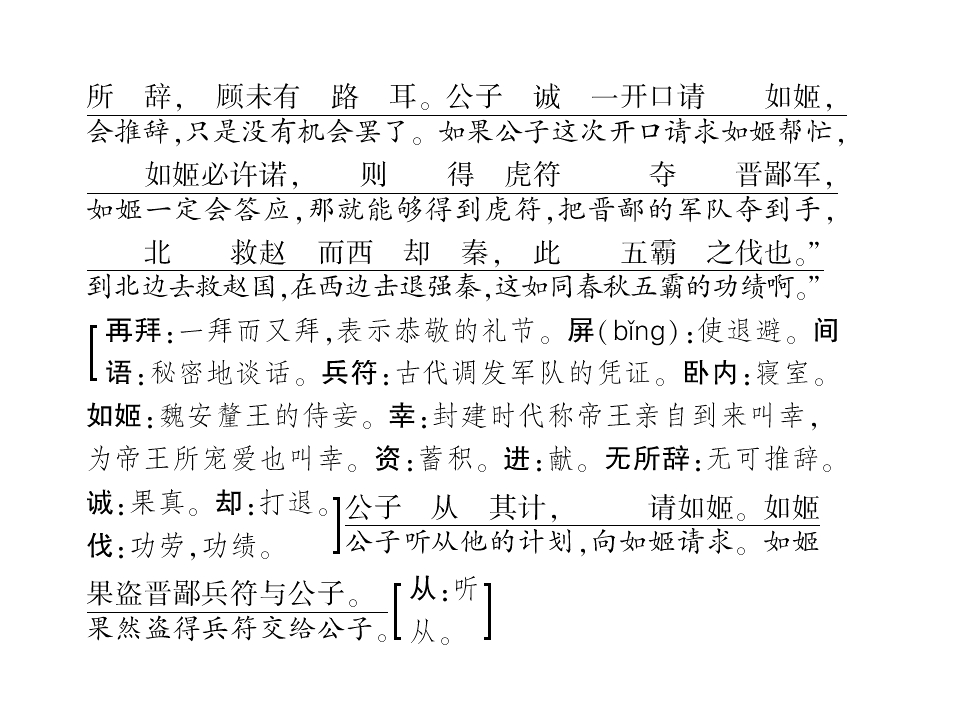 所　辞，　顾未有　路　耳。公子　诚　一开口请　　如姬，
会推辞，只是没有机会罢了。如果公子这次开口请求如姬帮忙，

如姬必许诺，　　则　　得　虎符　　　夺　　晋鄙军，
如姬一定会答应，那就能够得到虎符，把晋鄙的军队夺到手，

北　　救赵　而西　却　秦，　此　　五霸　之伐也。”
到北边去救赵国，在西边击退强秦，这如同春秋五霸的功绩啊。”

[再拜：一拜而又拜，表示恭敬的礼节。屏（bǐng）：使退避。间语：秘密地谈话。兵符：古代调发军队的凭证。卧内：寝室。如姬：魏安釐王的侍妾。幸：封建时代称帝王亲自到来叫幸，为帝王所宠爱也叫幸。资：蓄积。进：献。无所辞：无可推辞。诚：果真。却：打退。伐：功劳，功绩。]

公子　从　其计，　　请如姬。如姬
公子听从他的计划，向如姬请求。如姬

果盗晋鄙兵符与公子。
果然盗得兵符交给公子。

[从：听从。]